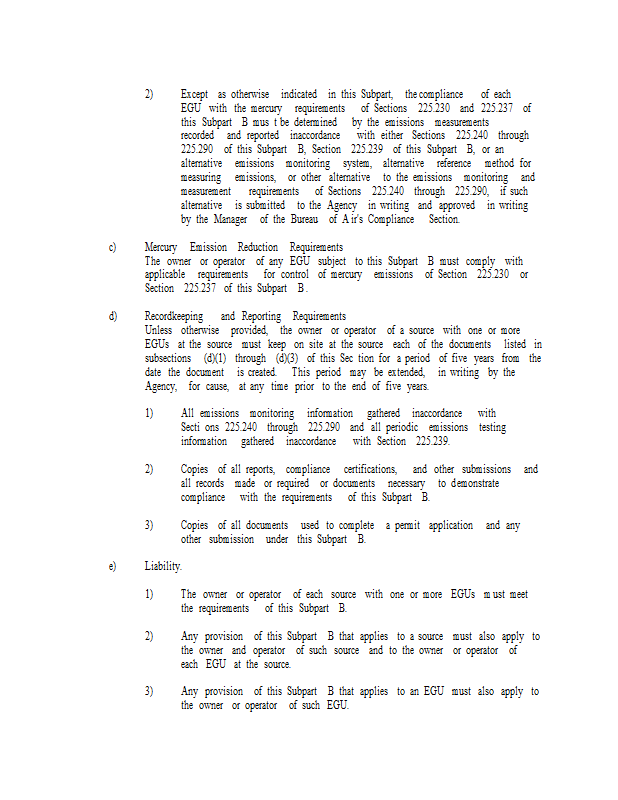 2) Except as otherwise indicated in this Subpart, the compliance of each EGU with the mercury requirements of Sections 225.230 and 225.237 of this Subpart B mus t be determined by the emissions measurements recorded and reported inaccordance with either Sections 225.240 through 225.290 of this Subpart B, Section 225.239 of this Subpart B, or an alternative emissions monitoring system, alternative reference method for measuring emissions, or other alternative to the emissions monitoring and measurement requirements of Sections 225.240 through 225.290, if such alternative is submitted to the Agency in writing and approved in writing by the Manager of the Bureau of A ir's Compliance Section.

c) Mercury Emission Reduction Requirements
The owner or operator of any EGU subject to this Subpart B must comply with applicable requirements for control of mercury emissions of Section 225.230 or Section 225.237 of this Subpart B.

d) Recordkeeping and Reporting Requirements
Unless otherwise provided, the owner or operator of a source with one or more EGUs at the source must keep on site at the source each of the documents listed in subsections (d)(1) through (d)(3) of this Sec tion for a period of five years from the date the document is created. This period may be extended, in writing by the Agency, for cause, at any time prior to the end of five years.

1) All emissions monitoring information gathered inaccordance with Secti ons 225.240 through 225.290 and all periodic emissions testing information gathered inaccordance with Section 225.239.

2) Copies of all reports, compliance certifications, and other submissions and all records made or required or documents necessary to demonstrate compliance with the requirements of this Subpart B.

3) Copies of all documents used to complete a permit application and any other submission under this Subpart B.

e) Liability.

1) The owner or operator of each source with one or more EGUs m ust meet the requirements of this Subpart B.

2) Any provision of this Subpart B that applies to a source must also apply to the owner and operator of such source and to the owner or operator of each EGU at the source.

3) Any provision of this Subpart B that applies to an EGU must also apply to the owner or operator of such EGU.